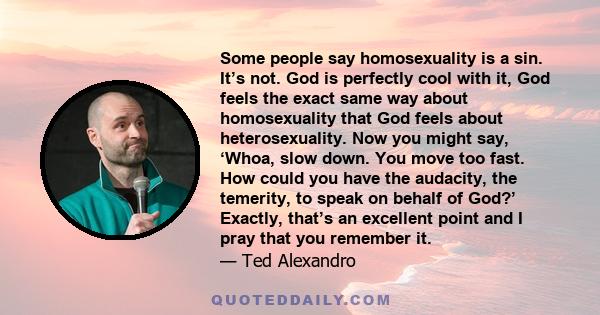 Some people say homosexuality is a sin. It’s not. God is perfectly cool with it, God feels the exact same way about homosexuality that God feels about heterosexuality. Now you might say, ‘Whoa, slow down. You move too fast. How could you have the audacity, the temerity, to speak on behalf of God?’ Exactly, that’s an excellent point and I pray that you remember it.
— Ted Alexandro

QUOTEDDAILY.COM